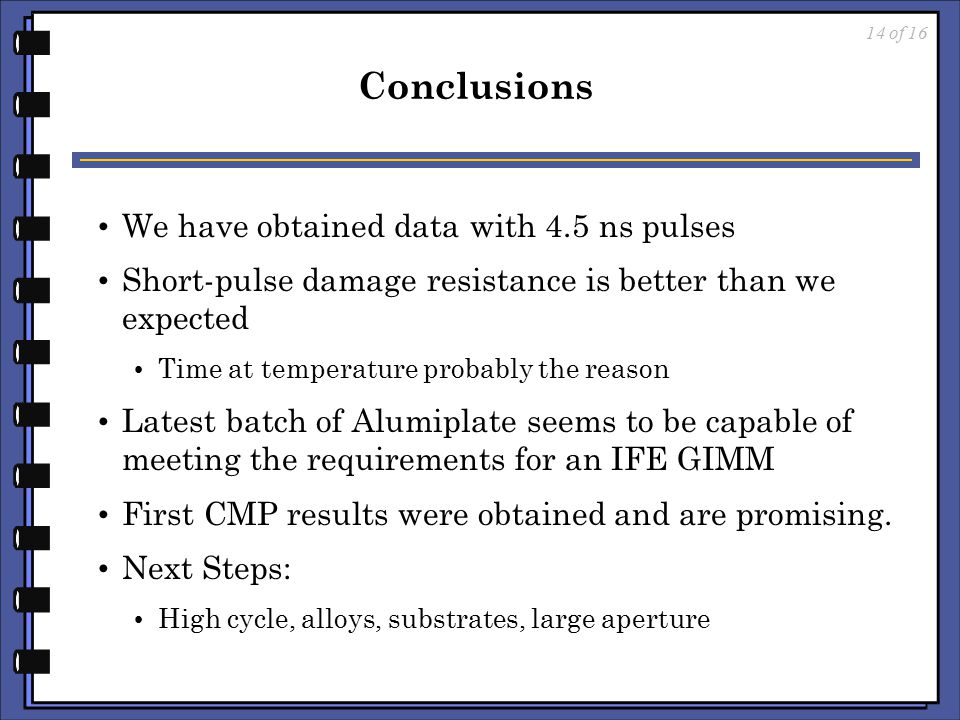 14 of 16

Conclusions

• We have obtained data with 4.5 ns pulses
• Short-pulse damage resistance is better than we expected
  • Time at temperature probably the reason
• Latest batch of Alumiplate seems to be capable of meeting the requirements for an IFE GIMM
• First CMP results were obtained and are promising.
• Next Steps:
  • High cycle, alloys, substrates, large aperture